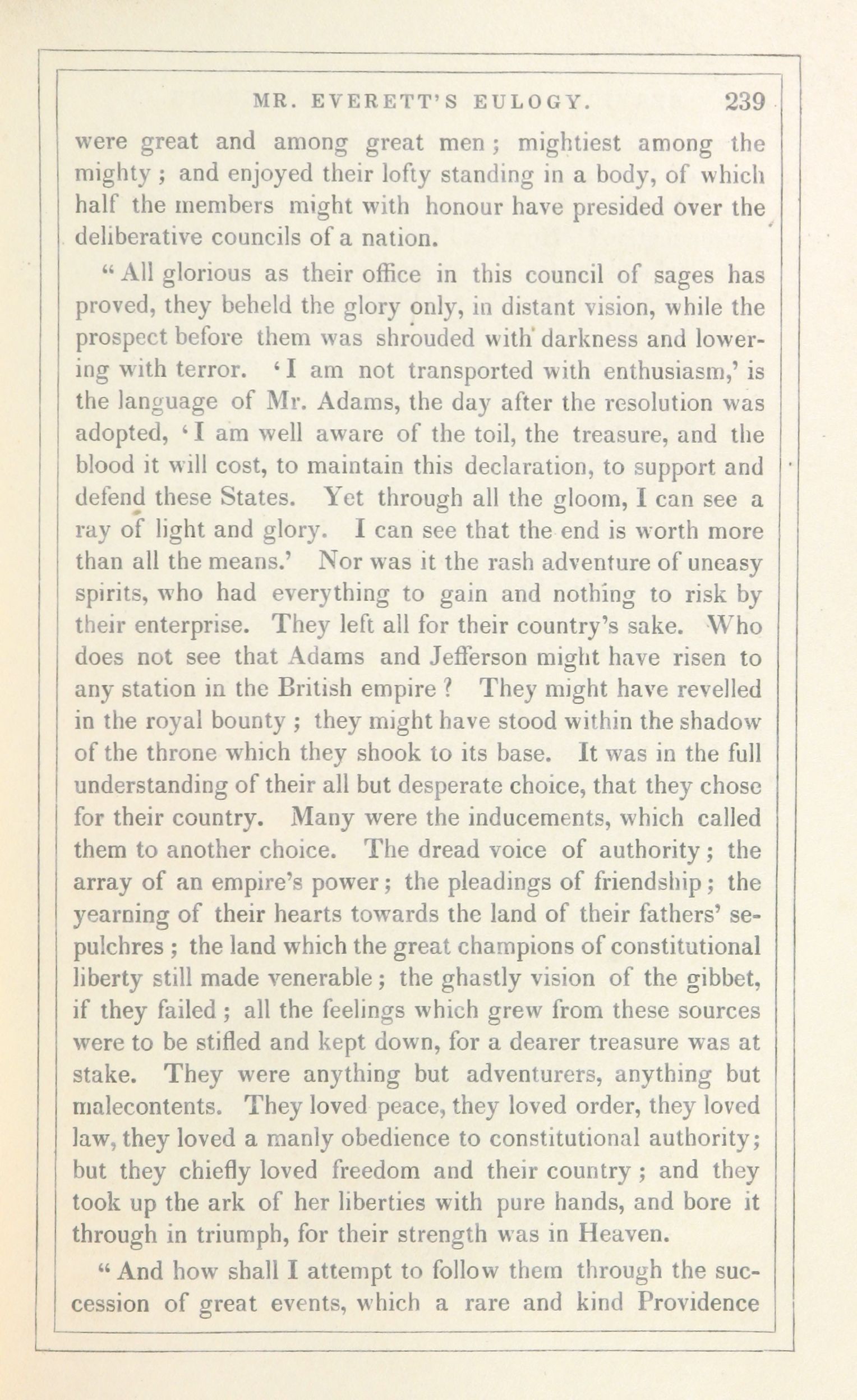 MR. EVERETT'S EULOGY. 239

were great and among great men; mightiest among the mighty; and enjoyed their lofty standing in a body, of which half the members might with honour have presided over the deliberative councils of a nation.

"All glorious as their office in this council of sages has proved, they beheld the glory only, in distant vision, while the prospect before them was shrouded with darkness and lowering with terror. 'I am not transported with enthusiasm,' is the language of Mr. Adams, the day after the resolution was adopted, 'I am well aware of the toil, the treasure, and the blood it will cost, to maintain this declaration, to support and defend these States. Yet through all the gloom, I can see a ray of light and glory. I can see that the end is worth more than all the means.' Nor was it the rash adventure of uneasy spirits, who had everything to gain and nothing to risk by their enterprise. They left all for their country's sake. Who does not see that Adams and Jefferson might have risen to any station in the British empire? They might have revelled in the royal bounty; they might have stood within the shadow of the throne which they shook to its base. It was in the full understanding of their all but desperate choice, that they chose for their country. Many were the inducements, which called them to another choice. The dread voice of authority; the array of an empire's power; the pleadings of friendship; the yearning of their hearts towards the land of their fathers' sepulchres; the land which the great champions of constitutional liberty still made venerable; the ghastly vision of the gibbet, if they failed; all the feelings which grew from these sources were to be stifled and kept down, for a dearer treasure was at stake. They were anything but adventurers, anything but malecontents. They loved peace, they loved order, they loved law, they loved a manly obedience to constitutional authority; but they chiefly loved freedom and their country; and they took up the ark of her liberties with pure hands, and bore it through in triumph, for their strength was in Heaven.

"And how shall I attempt to follow them through the succession of great events, which a rare and kind Providence